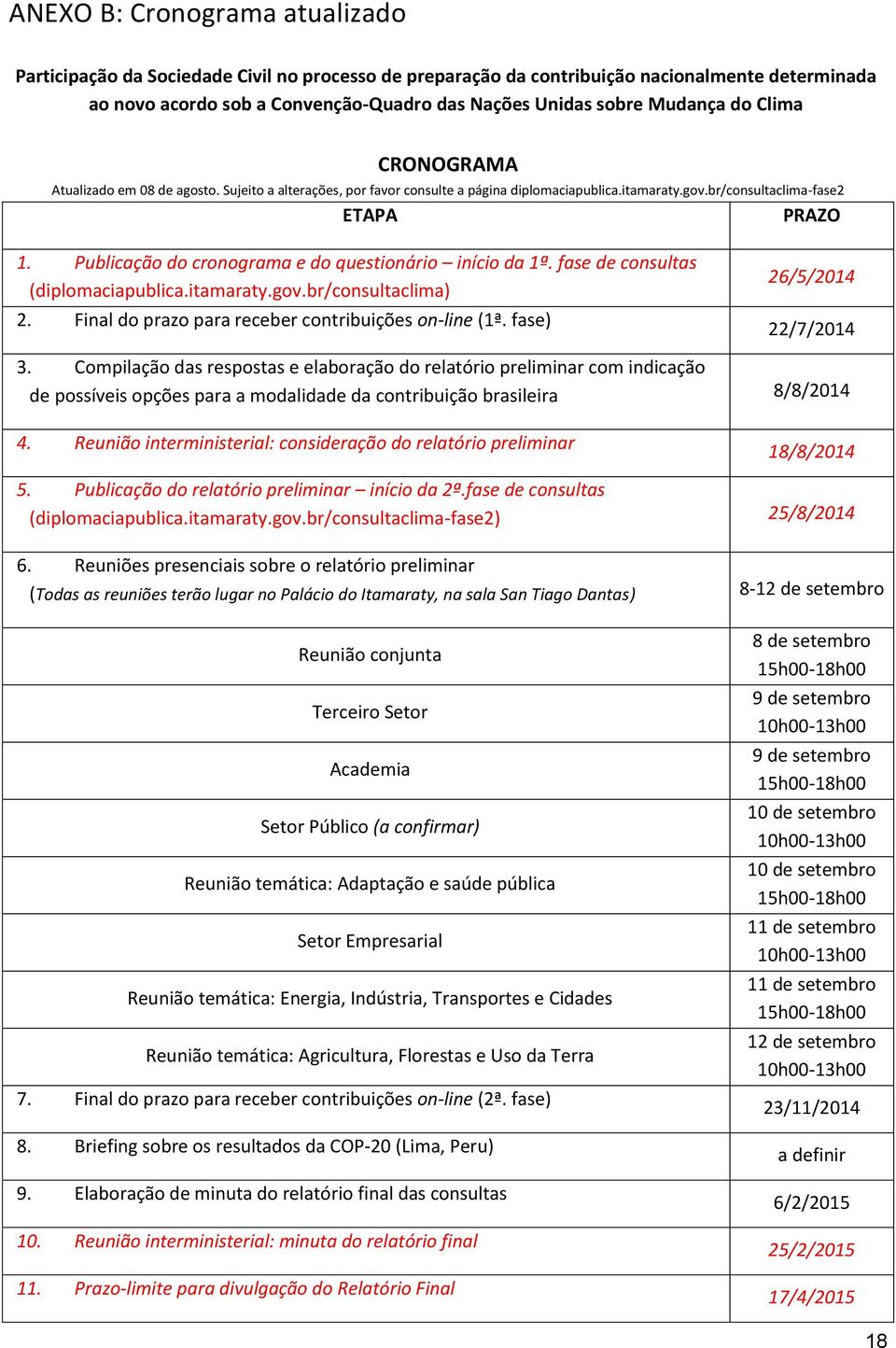 ANEXO B: Cronograma atualizado

Participação da Sociedade Civil no processo de preparação da contribuição nacionalmente determinada ao novo acordo sob a Convenção-Quadro das Nações Unidas sobre Mudança do Clima

CRONOGRAMA

Atualizado em 08 de agosto. Sujeito a alterações, por favor consulte a página diplomaciapublica.itamaraty.gov.br/consultaclima-fase2

| ETAPA | PRAZO |
|---|---|
| 1. Publicação do cronograma e do questionário – início da 1ª. fase de consultas (diplomaciapublica.itamaraty.gov.br/consultaclima) | 26/5/2014 |
| 2. Final do prazo para receber contribuições on-line (1ª. fase) | 22/7/2014 |
| 3. Compilação das respostas e elaboração do relatório preliminar com indicação de possíveis opções para a modalidade da contribuição brasileira | 8/8/2014 |
| 4. Reunião interministerial: consideração do relatório preliminar | 18/8/2014 |
| 5. Publicação do relatório preliminar – início da 2ª.fase de consultas (diplomaciapublica.itamaraty.gov.br/consultaclima-fase2) | 25/8/2014 |
| 6. Reuniões presenciais sobre o relatório preliminar (Todas as reuniões terão lugar no Palácio do Itamaraty, na sala San Tiago Dantas) | 8-12 de setembro |
| Reunião conjunta | 8 de setembro 15h00-18h00 |
| Terceiro Setor | 9 de setembro 10h00-13h00 |
| Academia | 9 de setembro 15h00-18h00 |
| Setor Público (a confirmar) | 10 de setembro 10h00-13h00 |
| Reunião temática: Adaptação e saúde pública | 10 de setembro 15h00-18h00 |
| Setor Empresarial | 11 de setembro 10h00-13h00 |
| Reunião temática: Energia, Indústria, Transportes e Cidades | 11 de setembro 15h00-18h00 |
| Reunião temática: Agricultura, Florestas e Uso da Terra | 12 de setembro 10h00-13h00 |
| 7. Final do prazo para receber contribuições on-line (2ª. fase) | 23/11/2014 |
| 8. Briefing sobre os resultados da COP-20 (Lima, Peru) | a definir |
| 9. Elaboração de minuta do relatório final das consultas | 6/2/2015 |
| 10. Reunião interministerial: minuta do relatório final | 25/2/2015 |
| 11. Prazo-limite para divulgação do Relatório Final | 17/4/2015 |

18